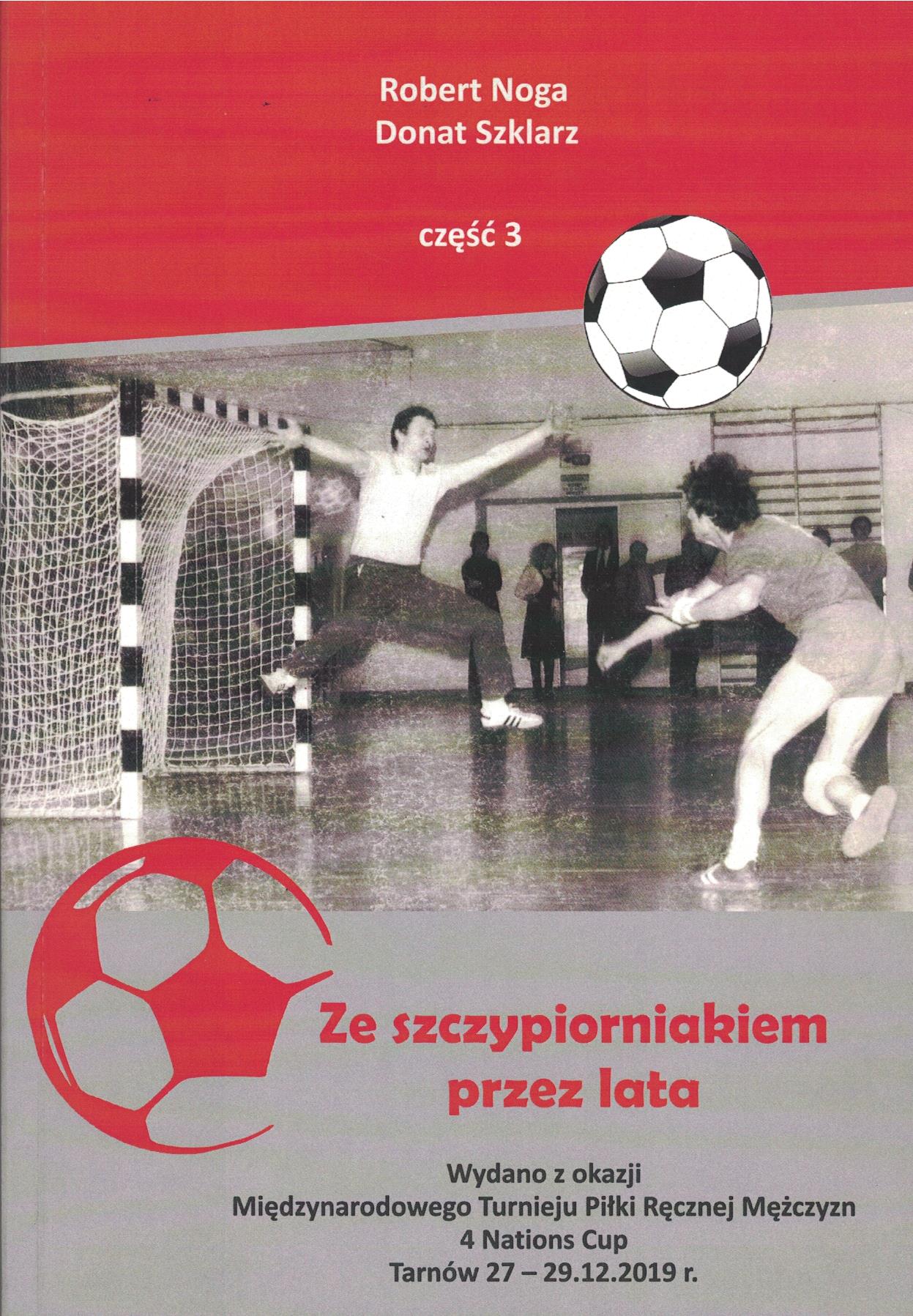 Robert Noga
Donat Szklarz

część 3

Ze szczypiorniakiem
przez lata

Wydano z okazji
Międzynarodowego Turnieju Piłki Ręcznej Mężczyzn
4 Nations Cup
Tarnów 27 – 29.12.2019 r.